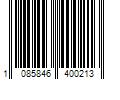 1 085846 400213